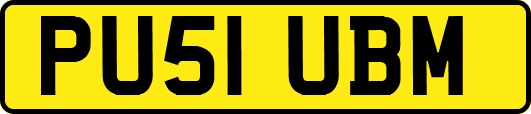 PU51 UBM